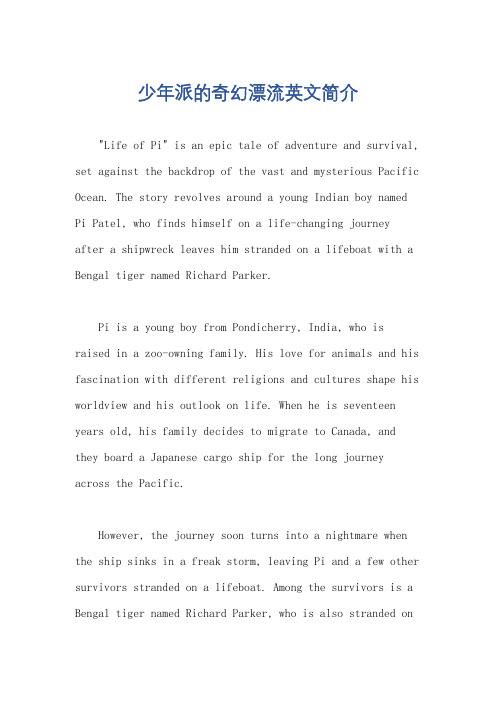 少年派的奇幻漂流英文简介

"Life of Pi" is an epic tale of adventure and survival, set against the backdrop of the vast and mysterious Pacific Ocean. The story revolves around a young Indian boy named Pi Patel, who finds himself on a life-changing journey after a shipwreck leaves him stranded on a lifeboat with a Bengal tiger named Richard Parker.

Pi is a young boy from Pondicherry, India, who is raised in a zoo-owning family. His love for animals and his fascination with different religions and cultures shape his worldview and his outlook on life. When he is seventeen years old, his family decides to migrate to Canada, and they board a Japanese cargo ship for the long journey across the Pacific.

However, the journey soon turns into a nightmare when the ship sinks in a freak storm, leaving Pi and a few other survivors stranded on a lifeboat. Among the survivors is a Bengal tiger named Richard Parker, who is also stranded on